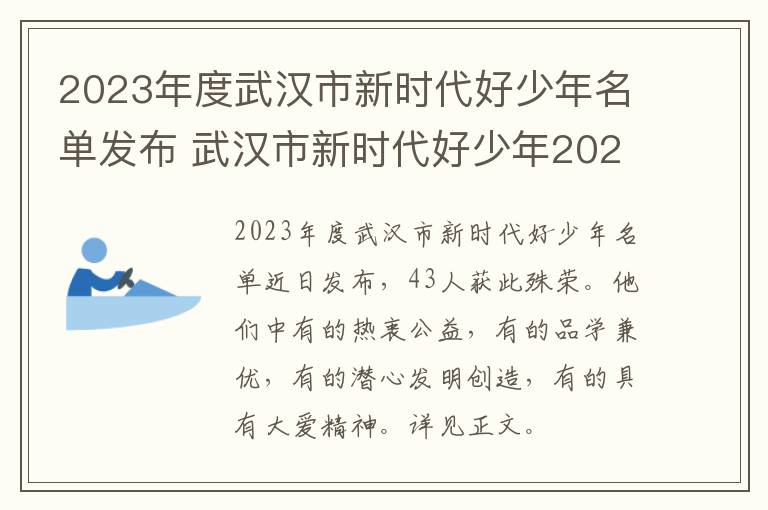 2023年度武汉市新时代好少年名单发布 武汉市新时代好少年202

2023年度武汉市新时代好少年名单近日发布，43人获此殊荣。他们中有的热衷公益，有的品学兼优，有的潜心发明创造，有的具有大爱精神。详见正文。